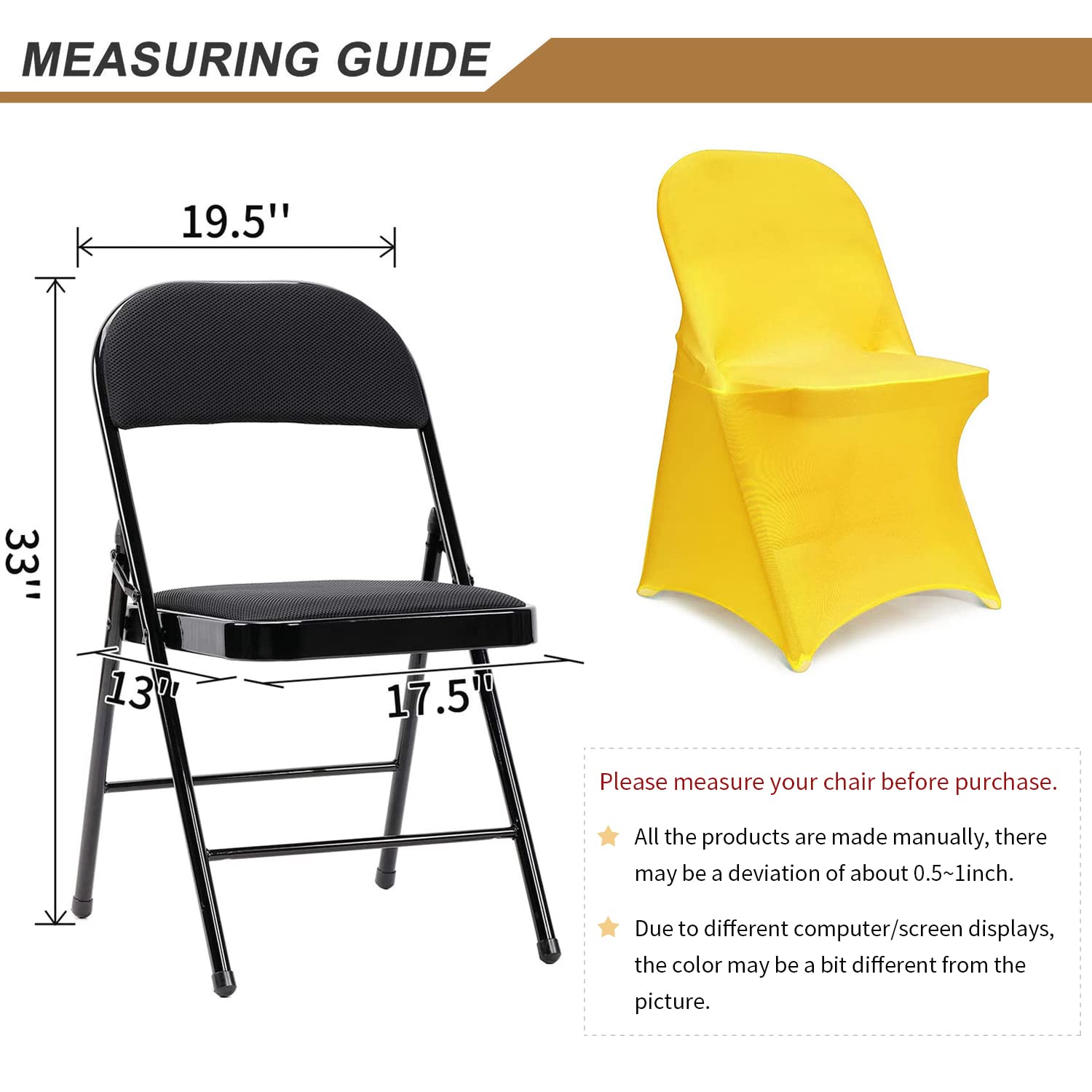 MEASURING GUIDE

19.5''

33''

13''

17.5''

Please measure your chair before purchase.

All the products are made manually, there may be a deviation of about 0.5~1inch.

Due to different computer/screen displays, the color may be a bit different from the picture.